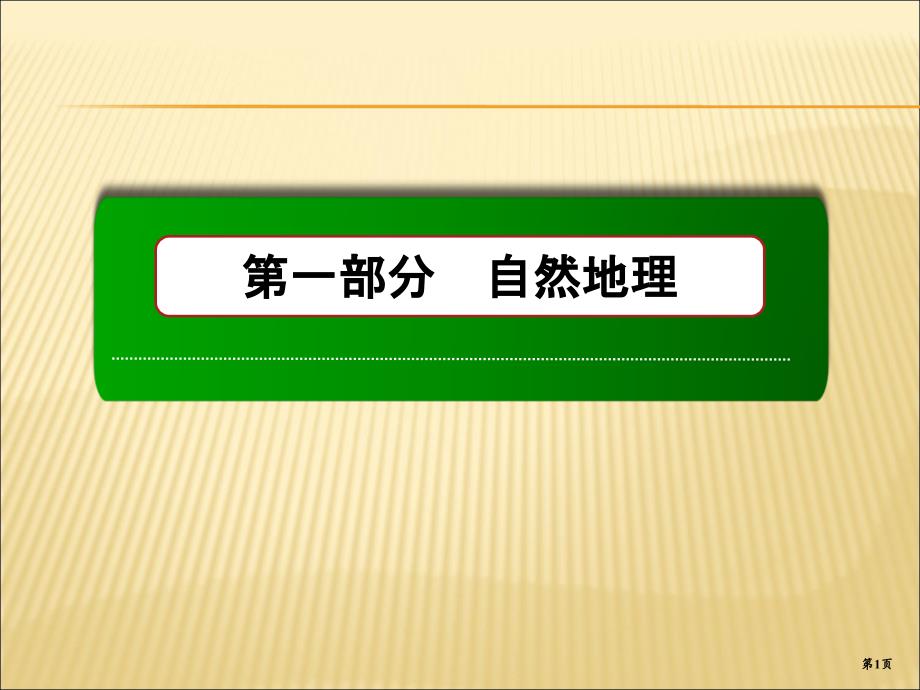 第一部分　自然地理

第1页